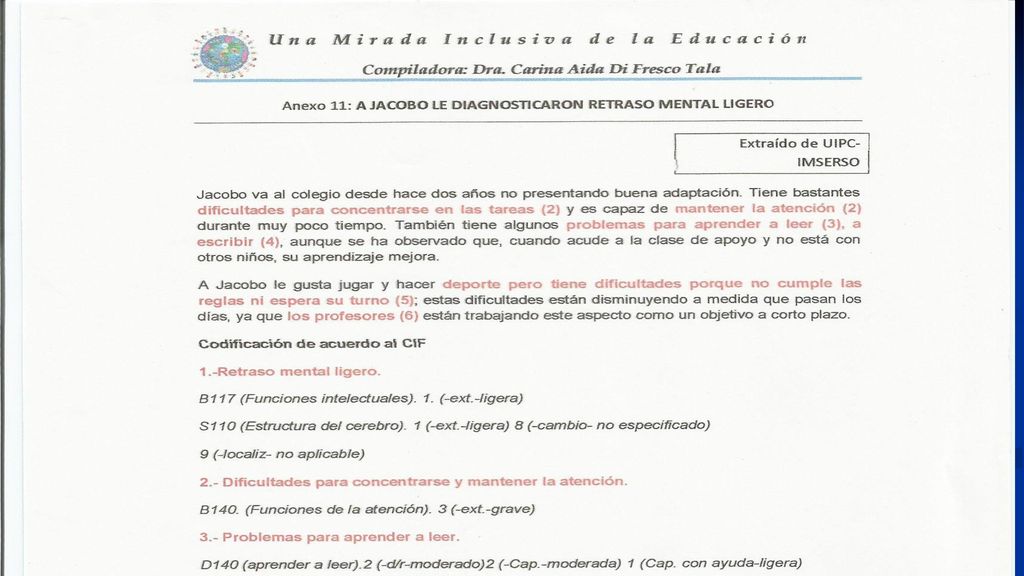 Una Mirada Inclusiva de la Educación

Compiladora: Dra. Carina Aida Di Fresco Tala

Anexo 11: A JACOBO LE DIAGNOSTICARON RETRASO MENTAL LIGERO

Extraído de UIPC-IMSERSO

Jacobo va al colegio desde hace dos años no presentando buena adaptación. Tiene bastantes dificultades para concentrarse en las tareas (2) y es capaz de mantener la atención (2) durante muy poco tiempo. También tiene algunos problemas para aprender a leer (3), a escribir (4), aunque se ha observado que, cuando acude a la clase de apoyo y no está con otros niños, su aprendizaje mejora.

A Jacobo le gusta jugar y hacer deporte pero tiene dificultades porque no cumple las reglas ni espera su turno (5); estas dificultades están disminuyendo a medida que pasan los días, ya que los profesores (6) están trabajando este aspecto como un objetivo a corto plazo.

Codificación de acuerdo al CIF

1.-Retraso mental ligero.

B117 (Funciones intelectuales). 1. (-ext.-ligera)

S110 (Estructura del cerebro). 1 (-ext.-ligera) 8 (-cambio- no especificado)

9 (-localiz- no aplicable)

2.- Dificultades para concentrarse y mantener la atención.

B140. (Funciones de la atención). 3 (-ext.-grave)

3.- Problemas para aprender a leer.

D140 (aprender a leer).2 (-d/r-moderado)2 (-Cap.-moderada) 1 (Cap. con ayuda-ligera)